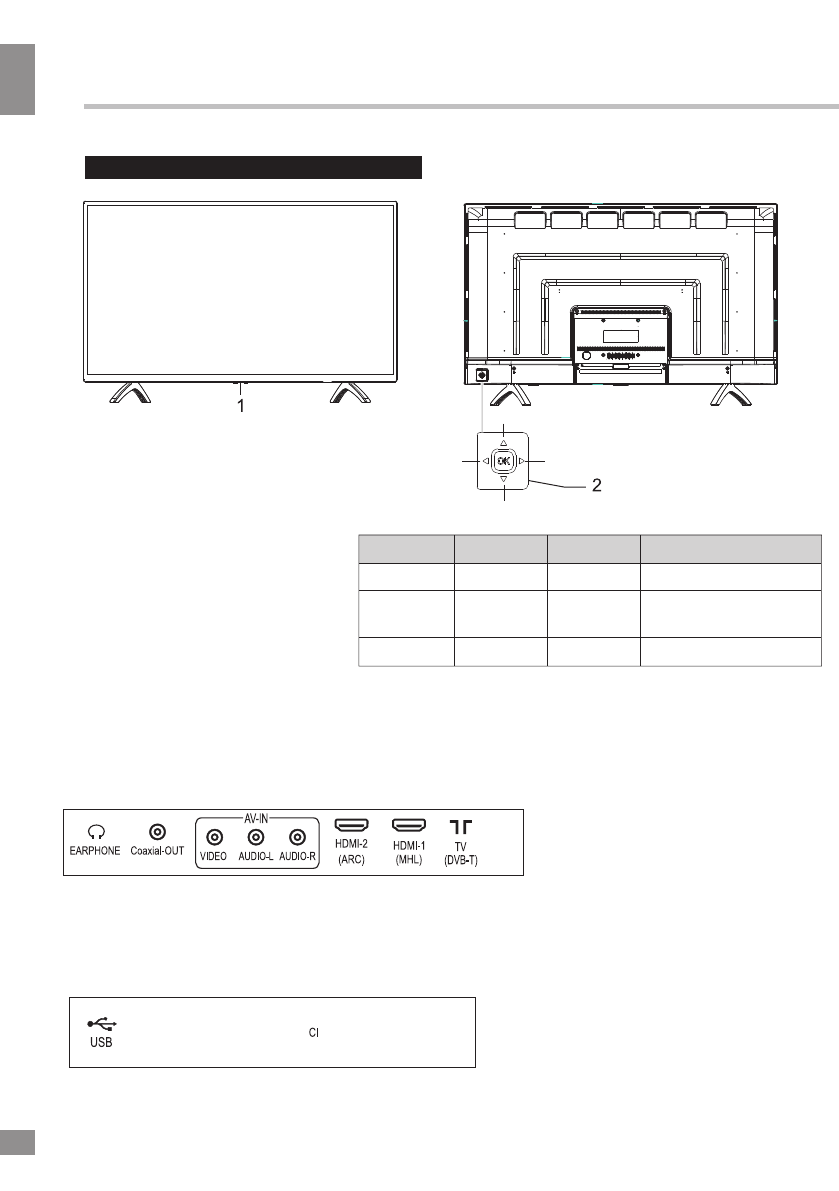 1

OK

2

EARPHONE Coaxial-OUT

AV-IN

VIDEO AUDIO-L AUDIO-R

HDMI-2
(ARC)

HDMI-1
(MHL)

TV
(DVB-T)

USB

CI